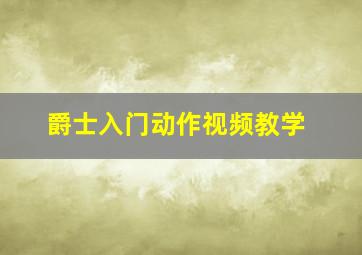 爵士入门动作视频教学